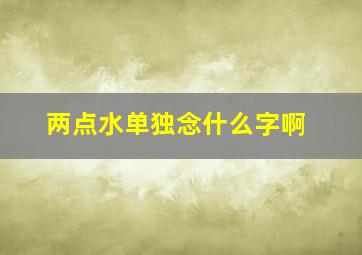 两点水单独念什么字啊